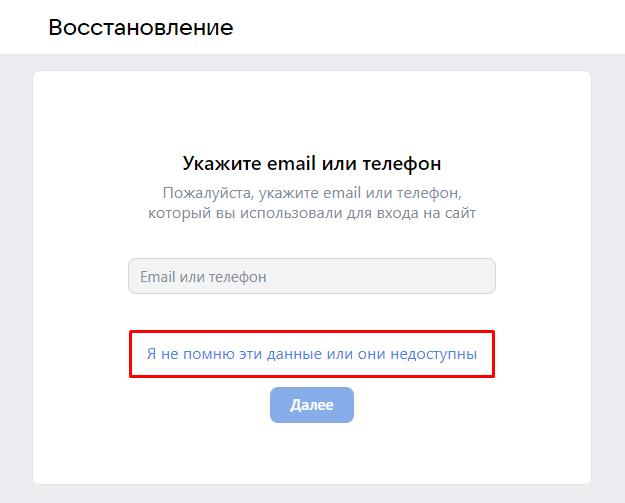 Восстановление

Укажите email или телефон

Пожалуйста, укажите email или телефон, который вы использовали для входа на сайт

Email или телефон

Я не помню эти данные или они недоступны

Далее